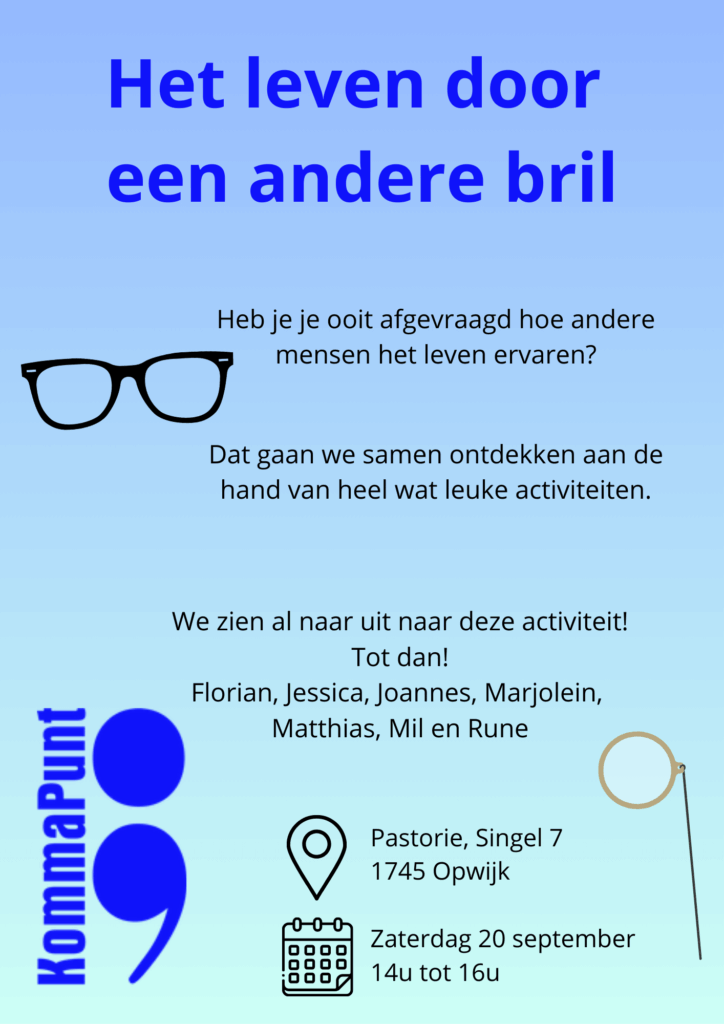 Het leven door een andere bril

Heb je je ooit afgevraagd hoe andere mensen het leven ervaren?

Dat gaan we samen ontdekken aan de hand van heel wat leuke activiteiten.

We zien al naar uit naar deze activiteit!
Tot dan!
Florian, Jessica, Joannes, Marjolein, Matthias, Mil en Rune

KommaPunt

Pastorie, Singel 7
1745 Opwijk

Zaterdag 20 september
14u tot 16u